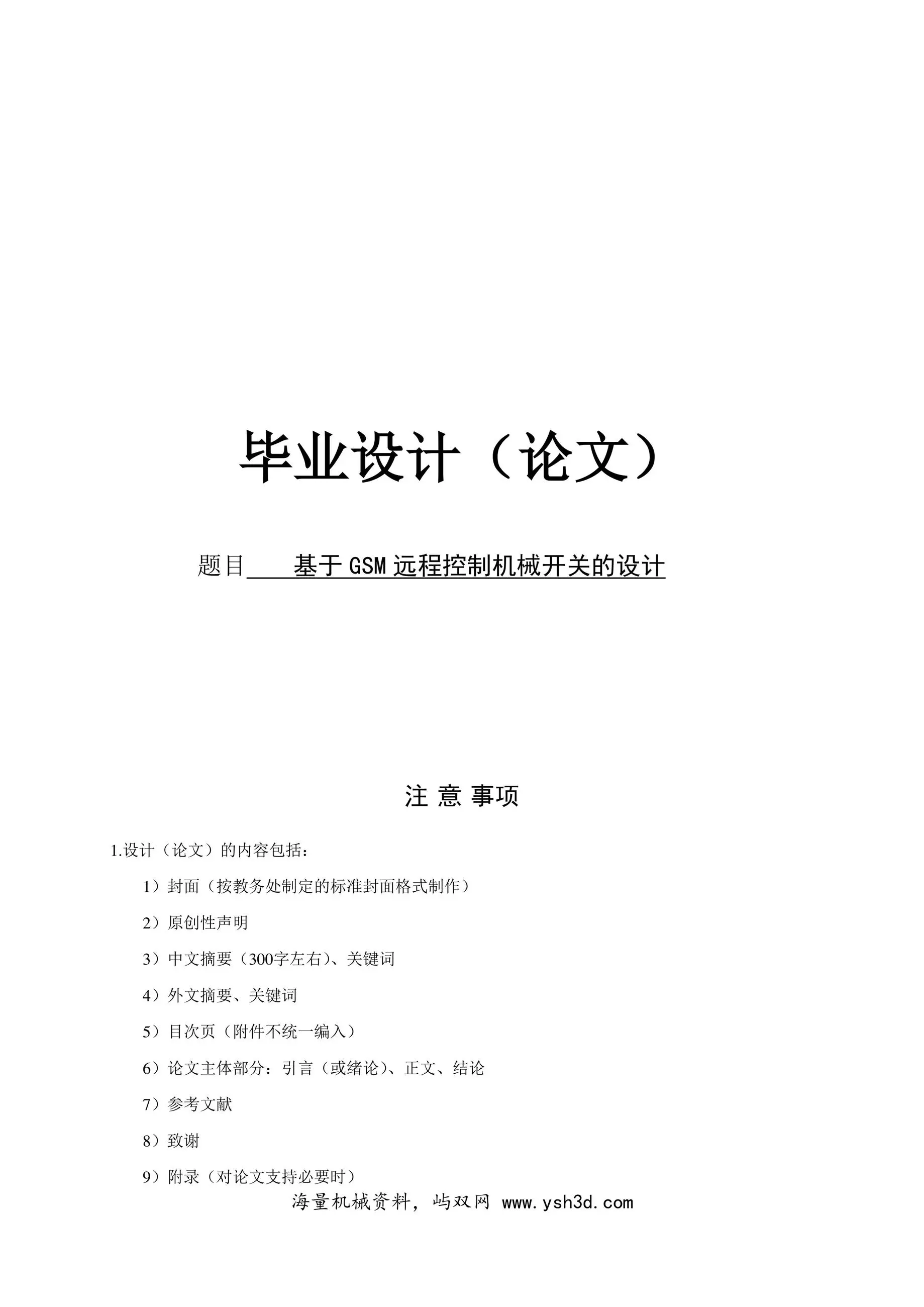 毕业设计（论文）

题目 基于GSM远程控制机械开关的设计

注 意 事项

1.设计（论文）的内容包括：

1）封面（按教务处制定的标准封面格式制作）

2）原创性声明

3）中文摘要（300字左右）、关键词

4）外文摘要、关键词

5）目次页（附件不统一编入）

6）论文主体部分：引言（或绪论）、正文、结论

7）参考文献

8）致谢

9）附录（对论文支持必要时）

海量机械资料，屿双网 www.ysh3d.com